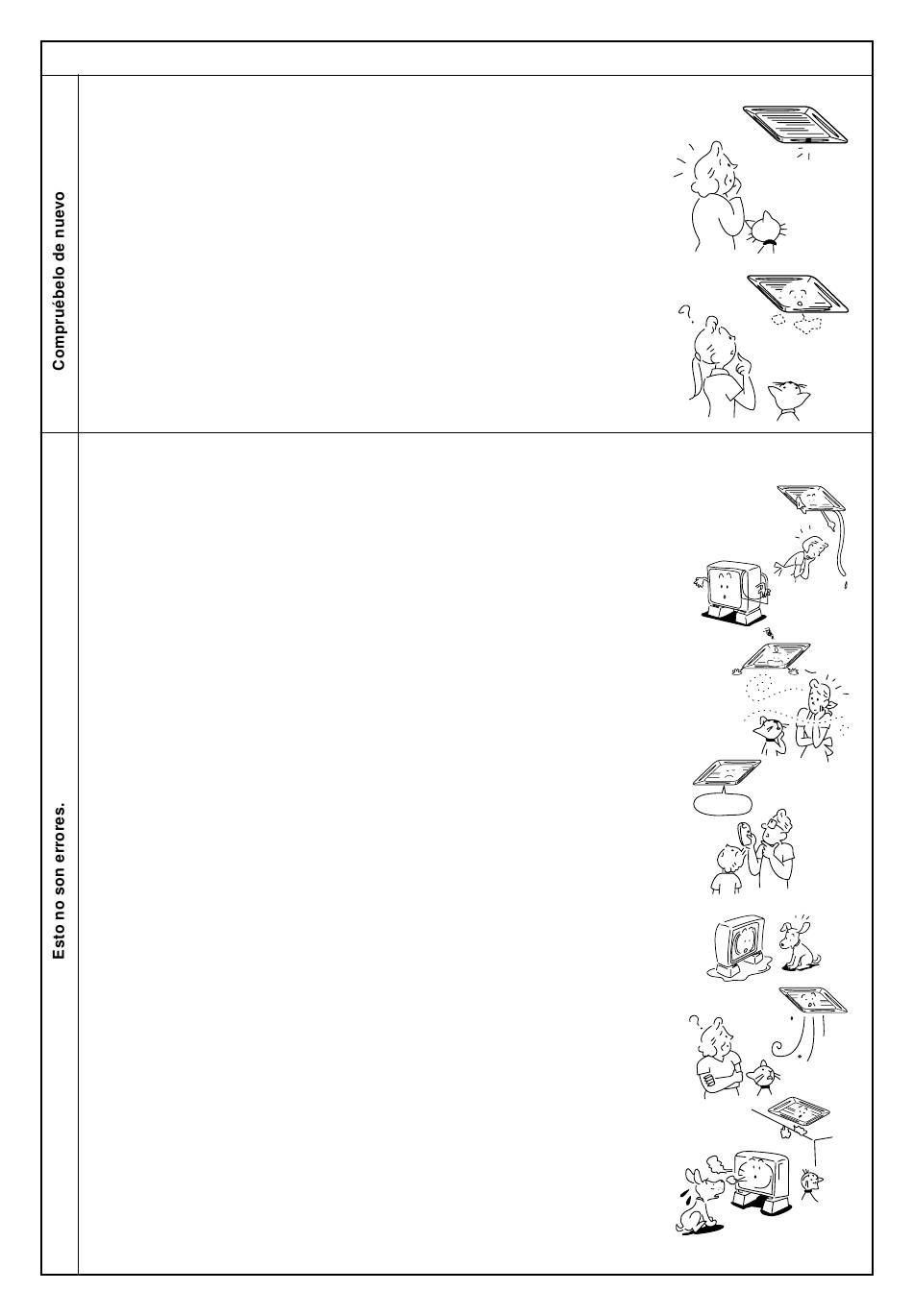 Compruébelo de nuevo

Esto no son errores.